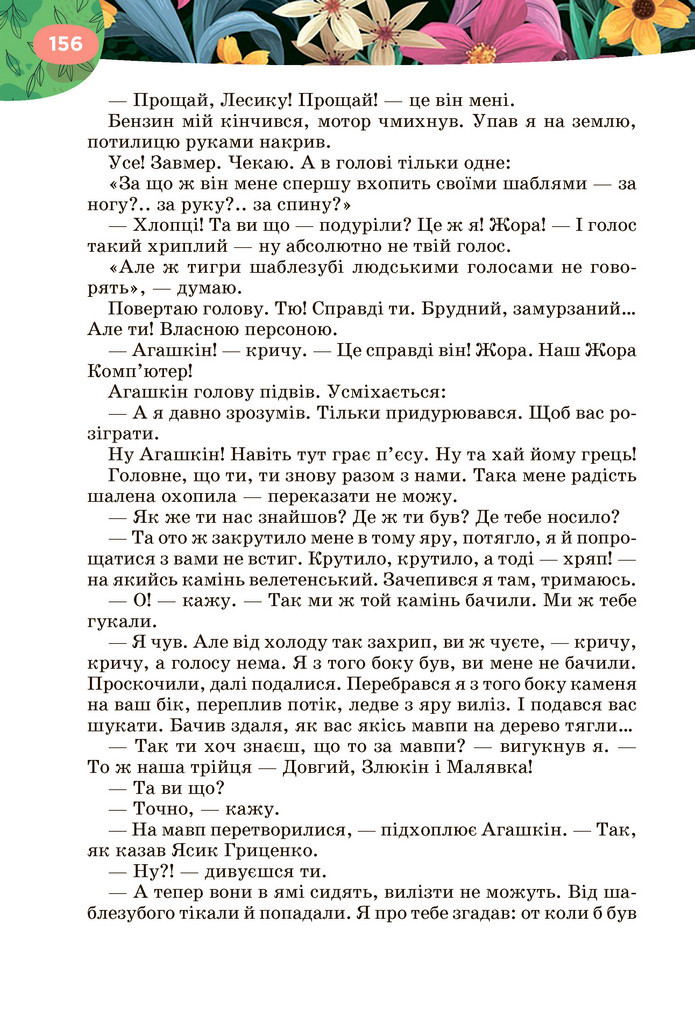 156

— Прощай, Лесику! Прощай! — це він мені.

Бензин мій кінчився, мотор чмихнув. Упав я на землю, потилицю руками накрив.

Усе! Завмер. Чекаю. А в голові тільки одне:

«За що ж він мене спершу вхопить своїми шаблями — за ногу?.. за руку?.. за спину?»

— Хлопці! Та ви що — подуріли? Це ж я! Жора! — І голос такий хриплий — ну абсолютно не твій голос.

«Але ж тигри шаблезубі людськими голосами не говорять», — думаю.

Повертаю голову. Тю! Справді ти. Брудний, замурзаний... Але ти! Власною персоною.

— Агашкін! — кричу. — Це справді він! Жора. Наш Жора Комп'ютер!

Агашкін голову підвів. Усміхається:

— А я давно зрозумів. Тільки придурювався. Щоб вас розіграти.

Ну Агашкін! Навіть тут грає п'єсу. Ну та хай йому грець! Головне, що ти, ти знову разом з нами. Така мене радість шалена охопила — переказати не можу.

— Як же ти нас знайшов? Де ж ти був? Де тебе носило?

— Та ото ж закрутило мене в тому яру, потягло, я й попрощатися з вами не встиг. Крутило, крутило, а тоді — хряп! — на якийсь камінь велетенський. Зачепився я там, тримаюсь.

— О! — кажу. — Так ми ж той камінь бачили. Ми ж тебе гукали.

— Я чув. Але від холоду так захрип, ви ж чуєте, — кричу, кричу, а голосу нема. Я з того боку був, ви мене не бачили. Проскочили, далі подалися. Перебрався я з того боку каменя на ваш бік, переплив потік, ледве з яру виліз. І подався вас шукати. Бачив здаля, як вас якісь мавпи на дерево тягли...

— Так ти хоч знаєш, що то за мавпи? — вигукнув я. — То ж наша трійця — Довгий, Злюкін і Малявка!

— Та ви що?

— Точно, — кажу.

— На мавп перетворилися, — підхоплює Агашкін. — Так, як казав Ясик Гриценко.

— Ну?! — дивуєшся ти.

— А тепер вони в ямі сидять, вилізти не можуть. Від шаблезубого тікали й попадали. Я про тебе згадав: от коли б був